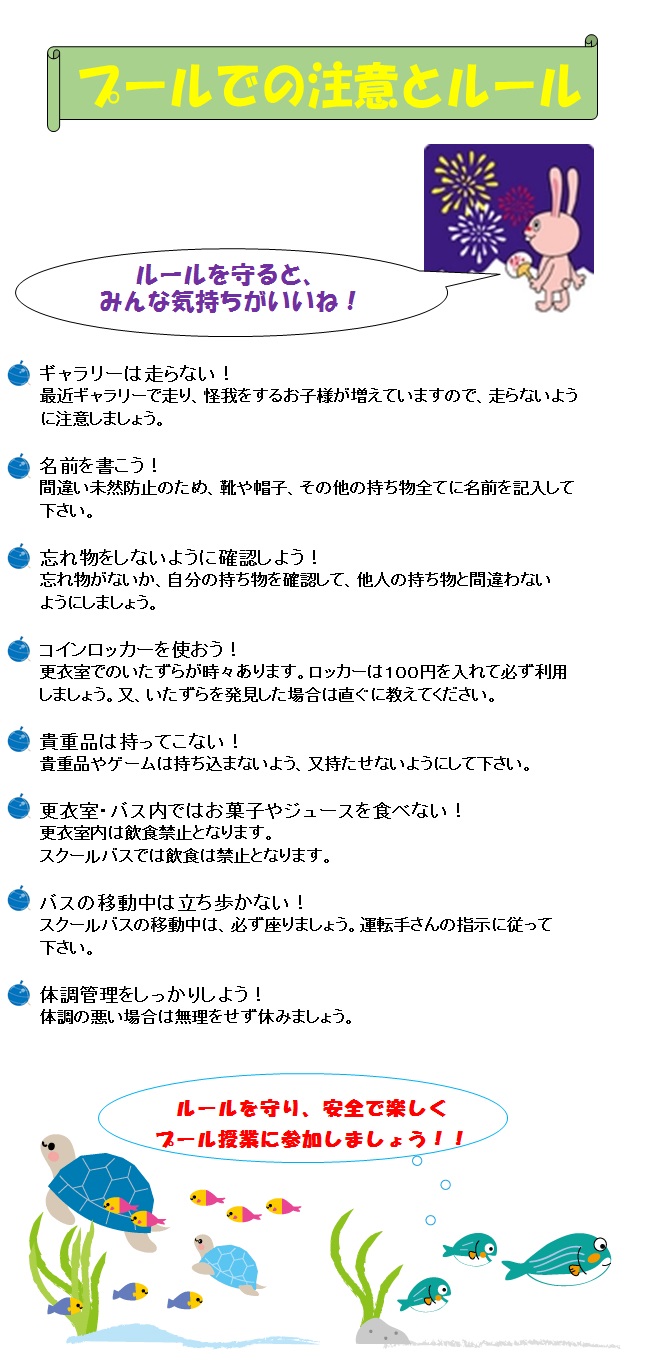 プールでの注意とルール

ルールを守ると、
みんな気持ちがいいね！

ギャラリーは走らない！
最近ギャラリーで走り、怪我をするお子様が増えていますので、走らないように注意しましょう。

名前を書こう！
間違い未然防止のため、靴や帽子、その他の持ち物全てに名前を記入して下さい。

忘れ物をしないように確認しよう！
忘れ物がないか、自分の持ち物を確認して、他人の持ち物と間違わないようにしましょう。

コインロッカーを使おう！
更衣室でのいたずらが時々あります。ロッカーは100円を入れて必ず利用しましょう。又、いたずらを発見した場合は直ぐに教えてください。

貴重品は持ってこない！
貴重品やゲームは持ち込まないよう、又持たせないようにして下さい。

更衣室・バス内ではお菓子やジュースを食べない！
更衣室内は飲食禁止となります。
スクールバスでは飲食は禁止となります。

バスの移動中は立ち歩かない！
スクールバスの移動中は、必ず座りましょう。運転手さんの指示に従って下さい。

体調管理をしっかりしよう！
体調の悪い場合は無理をせず休みましょう。

ルールを守り、安全で楽しく
プール授業に参加しましょう！！